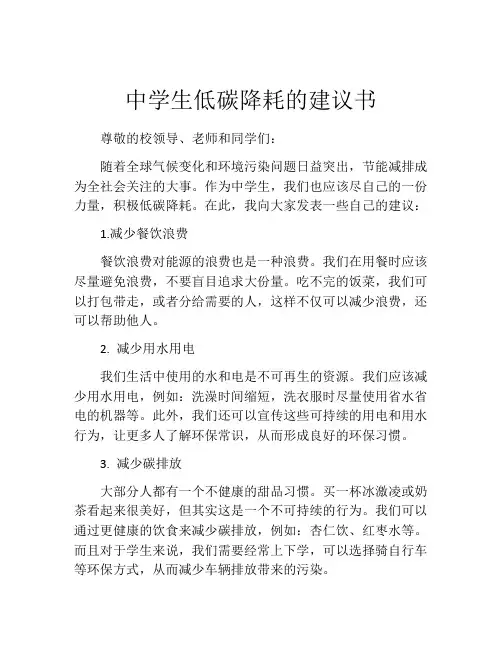 中学生低碳降耗的建议书

尊敬的校领导、老师和同学们：

随着全球气候变化和环境污染问题日益突出，节能减排成为全社会关注的大事。作为中学生，我们也应该尽自己的一份力量，积极低碳降耗。在此，我向大家发表一些自己的建议：

1.减少餐饮浪费

餐饮浪费对能源的浪费也是一种浪费。我们在用餐时应该尽量避免浪费，不要盲目追求大份量。吃不完的饭菜，我们可以打包带走，或者分给需要的人，这样不仅可以减少浪费，还可以帮助他人。

2. 减少用水用电

我们生活中使用的水和电是不可再生的资源。我们应该减少用水用电，例如：洗澡时间缩短，洗衣服时尽量使用省水省电的机器等。此外，我们还可以宣传这些可持续的用电和用水行为，让更多人了解环保常识，从而形成良好的环保习惯。

3. 减少碳排放

大部分人都有一个不健康的甜品习惯。买一杯冰激凌或奶茶看起来很美好，但其实这是一个不可持续的行为。我们可以通过更健康的饮食来减少碳排放，例如：杏仁饮、红枣水等。而且对于学生来说，我们需要经常上下学，可以选择骑自行车等环保方式，从而减少车辆排放带来的污染。